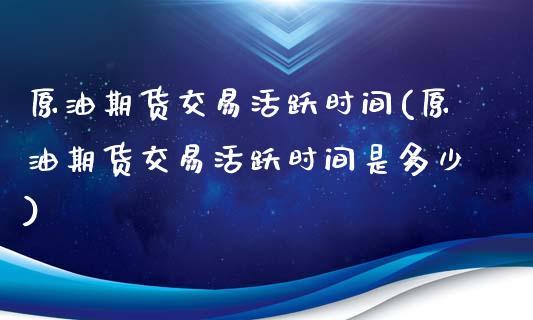 原油期货交易活跃时间(原油期货交易活跃时间是多少)